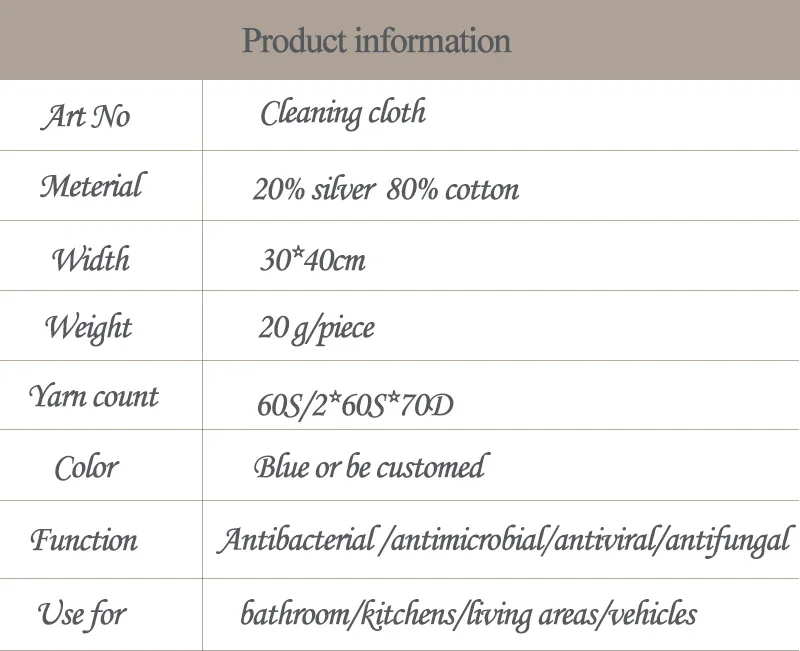 Product information

| Art No | Cleaning cloth |
|---|---|
| Meterial | 20% silver 80% cotton |
| Width | 30*40cm |
| Weight | 20 g/piece |
| Yarn count | 60S/2*60S*70D |
| Color | Blue or be customed |
| Function | Antibacterial /antimicrobial/antiviral/antifungal |
| Use for | bathroom/kitchens/living areas/vehicles |